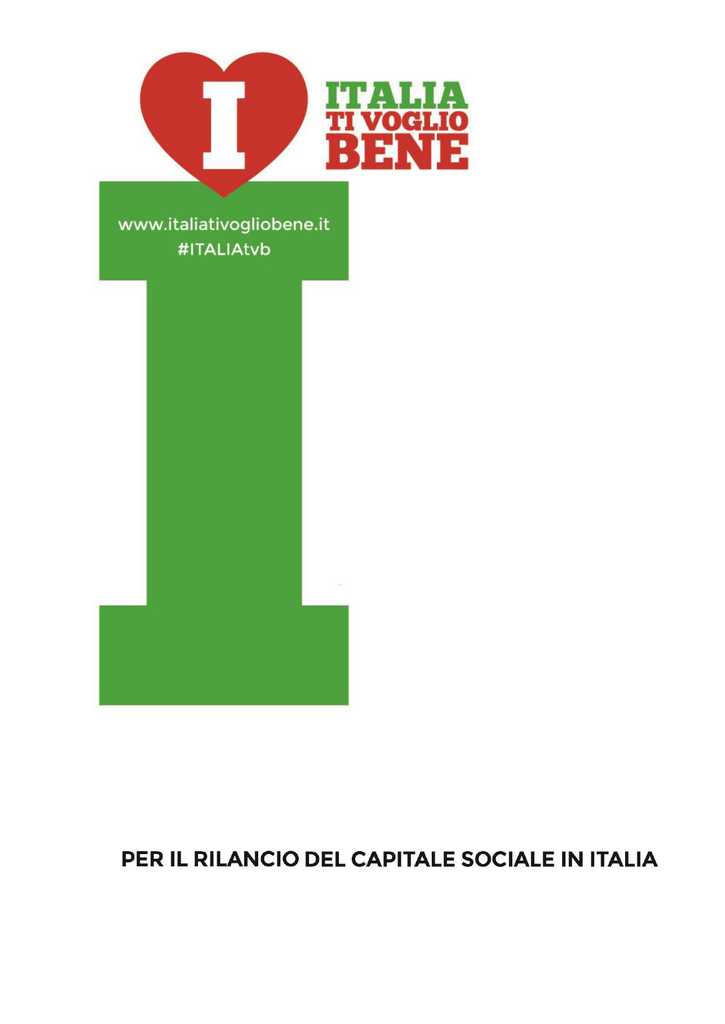 I

ITALIA
TI VOGLIO
BENE

www.italiativogliobene.it
#ITALIAtvb

PER IL RILANCIO DEL CAPITALE SOCIALE IN ITALIA